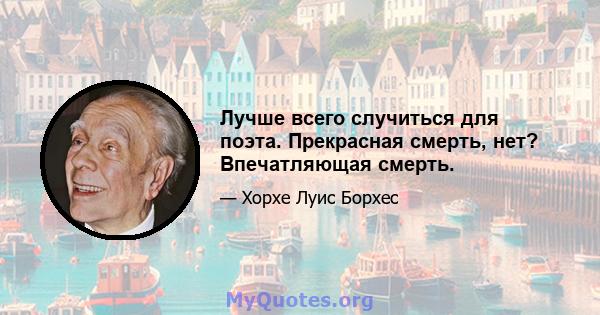 Лучше всего случиться для поэта. Прекрасная смерть, нет? Впечатляющая смерть.

— Хорхе Луис Борхес

MyQuotes.org